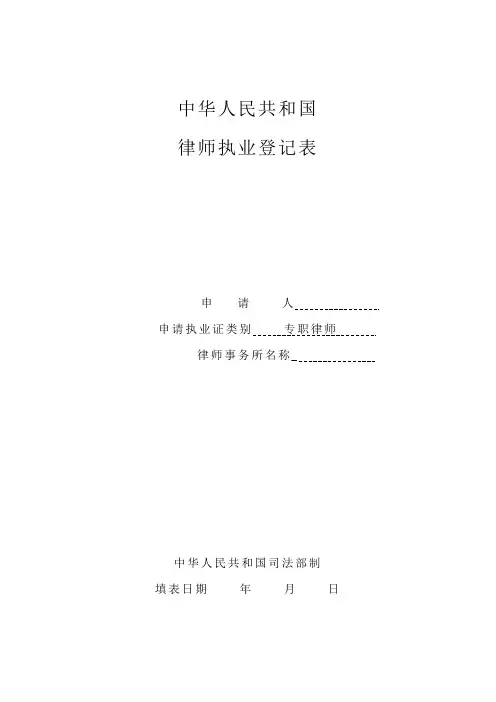 中华人民共和国

律师执业登记表

申 请 人____

申请执业证类别____专职律师____

律师事务所名称____

中华人民共和国司法部制

填表日期 年 月 日